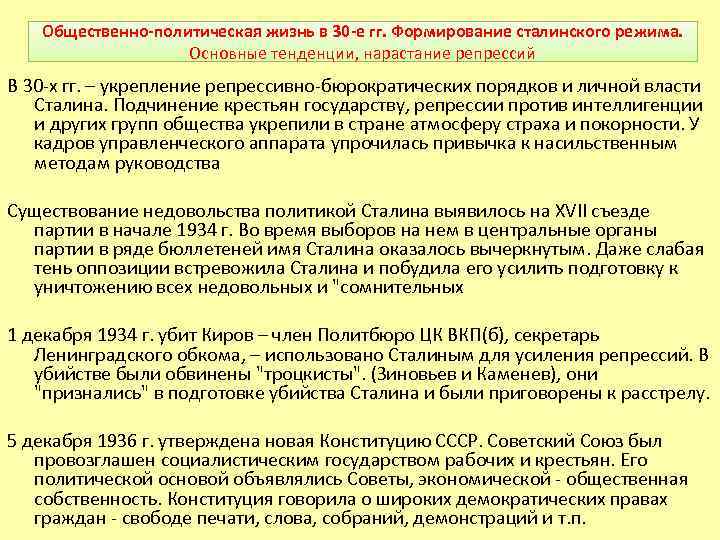 Общественно-политическая жизнь в 30-е гг. Формирование сталинского режима. Основные тенденции, нарастание репрессий

В 30-х гг. – укрепление репрессивно-бюрократических порядков и личной власти Сталина. Подчинение крестьян государству, репрессии против интеллигенции и других групп общества укрепили в стране атмосферу страха и покорности. У кадров управленческого аппарата упрочилась привычка к насильственным методам руководства

Существование недовольства политикой Сталина выявилось на XVII съезде партии в начале 1934 г. Во время выборов на нем в центральные органы партии в ряде бюллетеней имя Сталина оказалось вычеркнутым. Даже слабая тень оппозиции встревожила Сталина и побудила его усилить подготовку к уничтожению всех недовольных и "сомнительных

1 декабря 1934 г. убит Киров – член Политбюро ЦК ВКП(б), секретарь Ленинградского обкома, – использовано Сталиным для усиления репрессий. В убийстве были обвинены "троцкисты". (Зиновьев и Каменев), они "признались" в подготовке убийства Сталина и были приговорены к расстрелу.

5 декабря 1936 г. утверждена новая Конституцию СССР. Советский Союз был провозглашен социалистическим государством рабочих и крестьян. Его политической основой объявлялись Советы, экономической - общественная собственность. Конституция говорила о широких демократических правах граждан - свободе печати, слова, собраний, демонстраций и т.п.